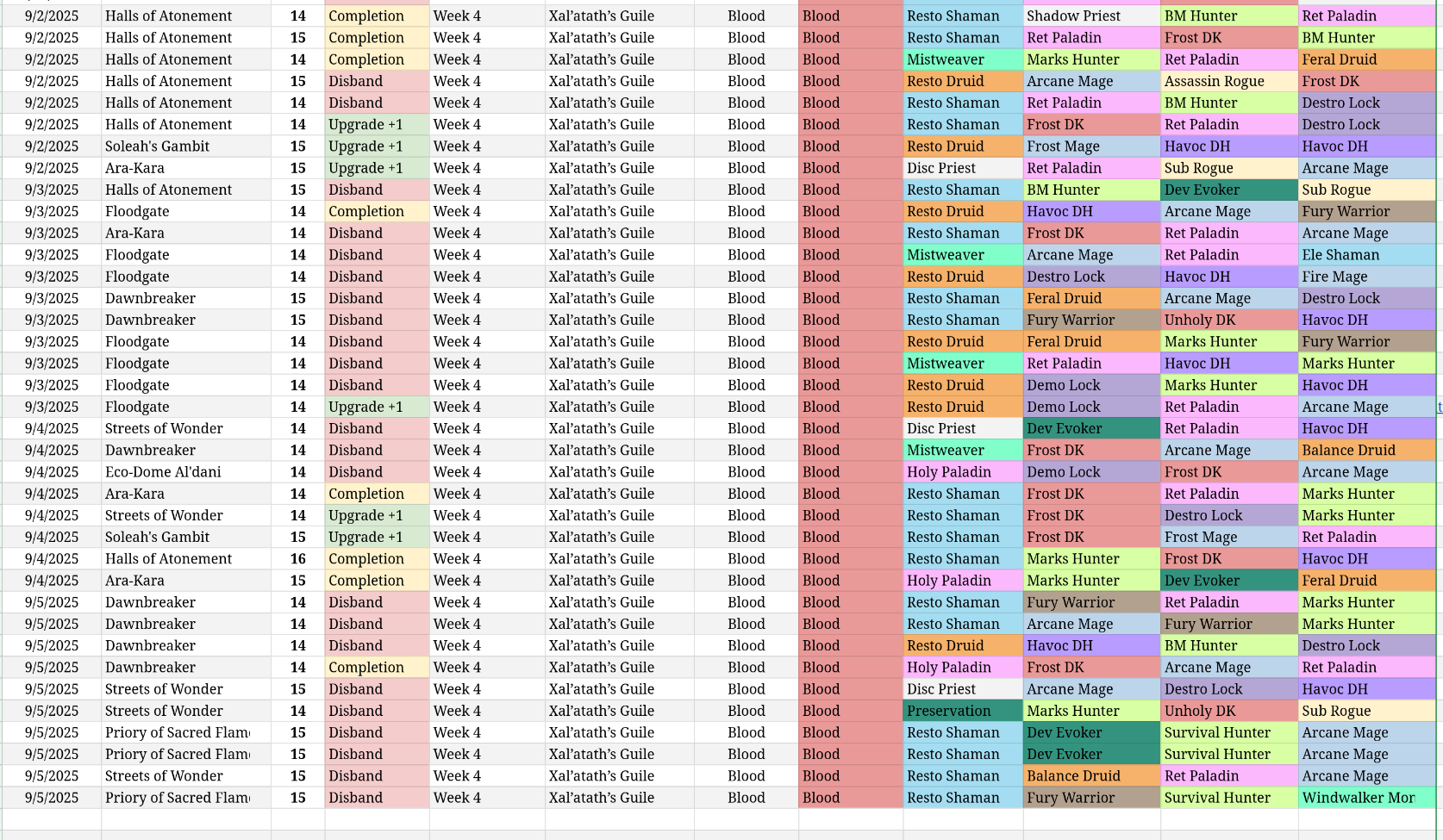 | 9/2/2025 | Halls of Atonement | 14 | Completion | Week 4 | Xal'atath's Guile | Blood | Blood | Resto Shaman | Shadow Priest | BM Hunter | Ret Paladin |
|---|---|---|---|---|---|---|---|---|---|---|---|
| 9/2/2025 | Halls of Atonement | 15 | Completion | Week 4 | Xal'atath's Guile | Blood | Blood | Resto Shaman | Ret Paladin | Frost DK | BM Hunter |
| 9/2/2025 | Halls of Atonement | 14 | Completion | Week 4 | Xal'atath's Guile | Blood | Blood | Mistweaver | Marks Hunter | Ret Paladin | Feral Druid |
| 9/2/2025 | Halls of Atonement | 15 | Disband | Week 4 | Xal'atath's Guile | Blood | Blood | Resto Druid | Arcane Mage | Assassin Rogue | Frost DK |
| 9/2/2025 | Halls of Atonement | 14 | Disband | Week 4 | Xal'atath's Guile | Blood | Blood | Resto Shaman | Ret Paladin | BM Hunter | Destro Lock |
| 9/2/2025 | Halls of Atonement | 14 | Upgrade +1 | Week 4 | Xal'atath's Guile | Blood | Blood | Resto Shaman | Frost DK | Ret Paladin | Destro Lock |
| 9/2/2025 | Soleah's Gambit | 15 | Upgrade +1 | Week 4 | Xal'atath's Guile | Blood | Blood | Resto Druid | Frost Mage | Havoc DH | Havoc DH |
| 9/2/2025 | Ara-Kara | 15 | Upgrade +1 | Week 4 | Xal'atath's Guile | Blood | Blood | Disc Priest | Ret Paladin | Sub Rogue | Arcane Mage |
| 9/3/2025 | Halls of Atonement | 15 | Disband | Week 4 | Xal'atath's Guile | Blood | Blood | Resto Shaman | BM Hunter | Dev Evoker | Sub Rogue |
| 9/3/2025 | Floodgate | 14 | Completion | Week 4 | Xal'atath's Guile | Blood | Blood | Resto Druid | Havoc DH | Arcane Mage | Fury Warrior |
| 9/3/2025 | Ara-Kara | 14 | Disband | Week 4 | Xal'atath's Guile | Blood | Blood | Resto Shaman | Frost DK | Ret Paladin | Arcane Mage |
| 9/3/2025 | Floodgate | 14 | Disband | Week 4 | Xal'atath's Guile | Blood | Blood | Mistweaver | Arcane Mage | Ret Paladin | Ele Shaman |
| 9/3/2025 | Floodgate | 14 | Disband | Week 4 | Xal'atath's Guile | Blood | Blood | Resto Druid | Destro Lock | Havoc DH | Fire Mage |
| 9/3/2025 | Dawnbreaker | 15 | Disband | Week 4 | Xal'atath's Guile | Blood | Blood | Resto Shaman | Feral Druid | Arcane Mage | Destro Lock |
| 9/3/2025 | Dawnbreaker | 15 | Disband | Week 4 | Xal'atath's Guile | Blood | Blood | Resto Shaman | Fury Warrior | Unholy DK | Havoc DH |
| 9/3/2025 | Floodgate | 14 | Disband | Week 4 | Xal'atath's Guile | Blood | Blood | Resto Druid | Feral Druid | Marks Hunter | Fury Warrior |
| 9/3/2025 | Floodgate | 14 | Disband | Week 4 | Xal'atath's Guile | Blood | Blood | Mistweaver | Ret Paladin | Havoc DH | Marks Hunter |
| 9/3/2025 | Floodgate | 14 | Disband | Week 4 | Xal'atath's Guile | Blood | Blood | Resto Druid | Demo Lock | Marks Hunter | Havoc DH |
| 9/3/2025 | Floodgate | 14 | Upgrade +1 | Week 4 | Xal'atath's Guile | Blood | Blood | Resto Druid | Demo Lock | Ret Paladin | Arcane Mage |
| 9/4/2025 | Streets of Wonder | 14 | Disband | Week 4 | Xal'atath's Guile | Blood | Blood | Disc Priest | Dev Evoker | Ret Paladin | Havoc DH |
| 9/4/2025 | Dawnbreaker | 14 | Disband | Week 4 | Xal'atath's Guile | Blood | Blood | Mistweaver | Frost DK | Arcane Mage | Balance Druid |
| 9/4/2025 | Eco-Dome Al'dani | 14 | Disband | Week 4 | Xal'atath's Guile | Blood | Blood | Holy Paladin | Demo Lock | Frost DK | Arcane Mage |
| 9/4/2025 | Ara-Kara | 14 | Completion | Week 4 | Xal'atath's Guile | Blood | Blood | Resto Shaman | Frost DK | Ret Paladin | Marks Hunter |
| 9/4/2025 | Streets of Wonder | 14 | Upgrade +1 | Week 4 | Xal'atath's Guile | Blood | Blood | Resto Shaman | Frost DK | Destro Lock | Marks Hunter |
| 9/4/2025 | Soleah's Gambit | 15 | Upgrade +1 | Week 4 | Xal'atath's Guile | Blood | Blood | Resto Shaman | Frost DK | Frost Mage | Ret Paladin |
| 9/4/2025 | Halls of Atonement | 16 | Completion | Week 4 | Xal'atath's Guile | Blood | Blood | Resto Shaman | Marks Hunter | Frost DK | Havoc DH |
| 9/4/2025 | Ara-Kara | 15 | Completion | Week 4 | Xal'atath's Guile | Blood | Blood | Holy Paladin | Marks Hunter | Dev Evoker | Feral Druid |
| 9/5/2025 | Dawnbreaker | 14 | Disband | Week 4 | Xal'atath's Guile | Blood | Blood | Resto Shaman | Fury Warrior | Ret Paladin | Marks Hunter |
| 9/5/2025 | Dawnbreaker | 14 | Disband | Week 4 | Xal'atath's Guile | Blood | Blood | Resto Shaman | Arcane Mage | Fury Warrior | Marks Hunter |
| 9/5/2025 | Dawnbreaker | 14 | Disband | Week 4 | Xal'atath's Guile | Blood | Blood | Resto Druid | Havoc DH | BM Hunter | Destro Lock |
| 9/5/2025 | Dawnbreaker | 14 | Completion | Week 4 | Xal'atath's Guile | Blood | Blood | Holy Paladin | Frost DK | Arcane Mage | Ret Paladin |
| 9/5/2025 | Streets of Wonder | 15 | Disband | Week 4 | Xal'atath's Guile | Blood | Blood | Disc Priest | Arcane Mage | Destro Lock | Havoc DH |
| 9/5/2025 | Streets of Wonder | 14 | Disband | Week 4 | Xal'atath's Guile | Blood | Blood | Preservation | Marks Hunter | Unholy DK | Sub Rogue |
| 9/5/2025 | Priory of Sacred Flam | 15 | Disband | Week 4 | Xal'atath's Guile | Blood | Blood | Resto Shaman | Dev Evoker | Survival Hunter | Arcane Mage |
| 9/5/2025 | Priory of Sacred Flam | 15 | Disband | Week 4 | Xal'atath's Guile | Blood | Blood | Resto Shaman | Dev Evoker | Survival Hunter | Arcane Mage |
| 9/5/2025 | Streets of Wonder | 15 | Disband | Week 4 | Xal'atath's Guile | Blood | Blood | Resto Shaman | Balance Druid | Ret Paladin | Arcane Mage |
| 9/5/2025 | Priory of Sacred Flam | 15 | Disband | Week 4 | Xal'atath's Guile | Blood | Blood | Resto Shaman | Fury Warrior | Survival Hunter | Windwalker Mor |